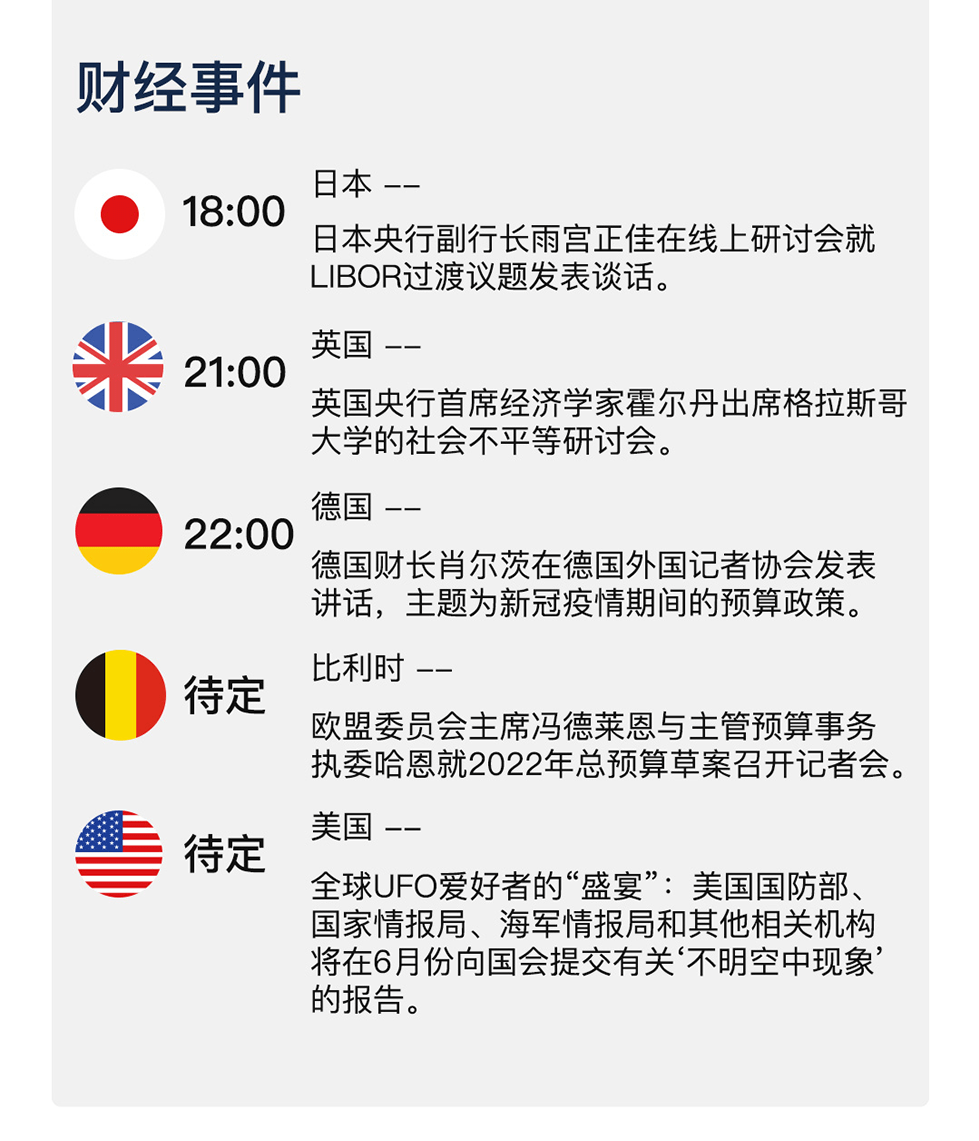 财经事件

18:00
日本 ——
日本央行副行长雨宫正佳在线上研讨会就LIBOR过渡议题发表谈话。

21:00
英国 ——
英国央行首席经济学家霍尔丹出席格拉斯哥大学的社会不平等研讨会。

22:00
德国 ——
德国财长肖尔茨在德国外国记者协会发表讲话，主题为新冠疫情期间的预算政策。

待定
比利时 ——
欧盟委员会主席冯德莱恩与主管预算事务执委哈恩就2022年总预算草案召开记者会。

待定
美国 ——
全球UFO爱好者的“盛宴”：美国国防部、国家情报局、海军情报局和其他相关机构将在6月份向国会提交有关‘不明空中现象’的报告。